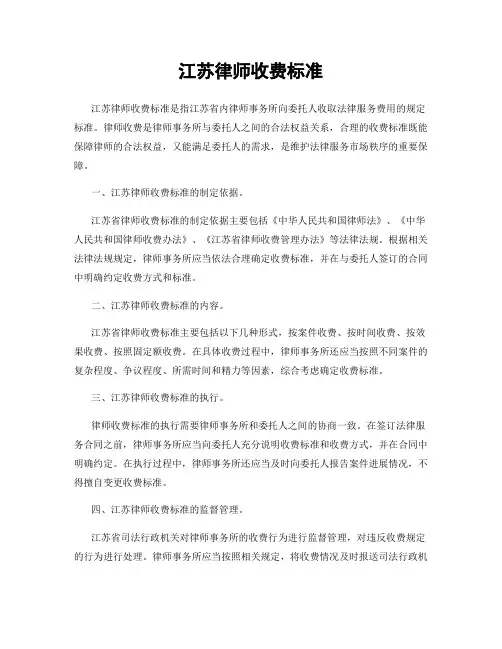 江苏律师收费标准

江苏律师收费标准是指江苏省内律师事务所向委托人收取法律服务费用的规定标准。律师收费是律师事务所与委托人之间的合法权益关系，合理的收费标准既能保障律师的合法权益，又能满足委托人的需求，是维护法律服务市场秩序的重要保障。

一、江苏律师收费标准的制定依据。

江苏省律师收费标准的制定依据主要包括《中华人民共和国律师法》、《中华人民共和国律师收费办法》、《江苏省律师收费管理办法》等法律法规。根据相关法律法规规定，律师事务所应当依法合理确定收费标准，并在与委托人签订的合同中明确约定收费方式和标准。

二、江苏律师收费标准的内容。

江苏省律师收费标准主要包括以下几种形式，按案件收费、按时间收费、按效果收费、按照固定额收费。在具体收费过程中，律师事务所还应当按照不同案件的复杂程度、争议程度、所需时间和精力等因素，综合考虑确定收费标准。

三、江苏律师收费标准的执行。

律师收费标准的执行需要律师事务所和委托人之间的协商一致。在签订法律服务合同之前，律师事务所应当向委托人充分说明收费标准和收费方式，并在合同中明确约定。在执行过程中，律师事务所还应当及时向委托人报告案件进展情况，不得擅自变更收费标准。

四、江苏律师收费标准的监督管理。

江苏省司法行政机关对律师事务所的收费行为进行监督管理，对违反收费规定的行为进行处理。律师事务所应当按照相关规定，将收费情况及时报送司法行政机